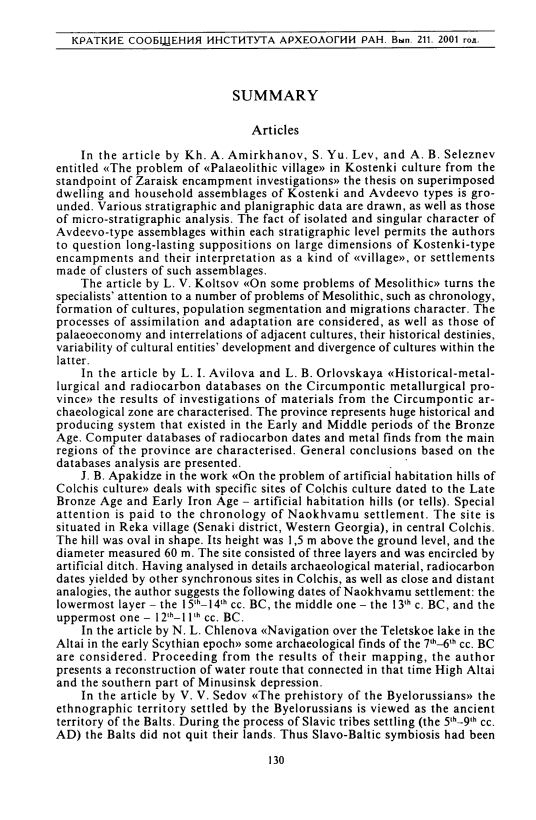 КРАТКИЕ СООБЩЕНИЯ ИНСТИТУТА АРХЕОЛОГИИ РАН. Вып. 211. 2001 год.

SUMMARY

Articles

In the article by Kh. A. Amirkhanov, S. Yu. Lev, and A. B. Seleznev entitled «The problem of «Palaeolithic village» in Kostenki culture from the standpoint of Zaraisk encampment investigations» the thesis on superimposed dwelling and household assemblages of Kostenki and Avdeevo types is grounded. Various stratigraphic and planigraphic data are drawn, as well as those of micro-stratigraphic analysis. The fact of isolated and singular character of Avdeevo-type assemblages within each stratigraphic level permits the authors to question long-lasting suppositions on large dimensions of Kostenki-type encampments and their interpretation as a kind of «village», or settlements made of clusters of such assemblages.

The article by L. V. Koltsov «On some problems of Mesolithic» turns the specialists' attention to a number of problems of Mesolithic, such as chronology, formation of cultures, population segmentation and migrations character. The processes of assimilation and adaptation are considered, as well as those of palaeoeconomy and interrelations of adjacent cultures, their historical destinies, variability of cultural entities' development and divergence of cultures within the latter.

In the article by L. I. Avilova and L. B. Orlovskaya «Historical-metallurgical and radiocarbon databases on the Circumpontic metallurgical province» the results of investigations of materials from the Circumpontic archaeological zone are characterised. The province represents huge historical and producing system that existed in the Early and Middle periods of the Bronze Age. Computer databases of radiocarbon dates and metal finds from the main regions of the province are characterised. General conclusions based on the databases analysis are presented.

J. B. Apakidze in the work «On the problem of artificial habitation hills of Colchis culture» deals with specific sites of Colchis culture dated to the Late Bronze Age and Early Iron Age – artificial habitation hills (or tells). Special attention is paid to the chronology of Naokhvamu settlement. The site is situated in Reka village (Senaki district, Western Georgia), in central Colchis. The hill was oval in shape. Its height was 1,5 m above the ground level, and the diameter measured 60 m. The site consisted of three layers and was encircled by artificial ditch. Having analysed in details archaeological material, radiocarbon dates yielded by other synchronous sites in Colchis, as well as close and distant analogies, the author suggests the following dates of Naokhvamu settlement: the lowermost layer – the $15^{th}$–$14^{th}$ cc. BC, the middle one – the $13^{th}$ c. BC, and the uppermost one – $12^{th}$–$11^{th}$ cc. BC.

In the article by N. L. Chlenova «Navigation over the Teletskoe lake in the Altai in the early Scythian epoch» some archaeological finds of the $7^{th}$–$6^{th}$ cc. BC are considered. Proceeding from the results of their mapping, the author presents a reconstruction of water route that connected in that time High Altai and the southern part of Minusinsk depression.

In the article by V. V. Sedov «The prehistory of the Byelorussians» the ethnographic territory settled by the Byelorussians is viewed as the ancient territory of the Balts. During the process of Slavic tribes settling (the $5^{th}$–$9^{th}$ cc. AD) the Balts did not quit their lands. Thus Slavo-Baltic symbiosis had been

130